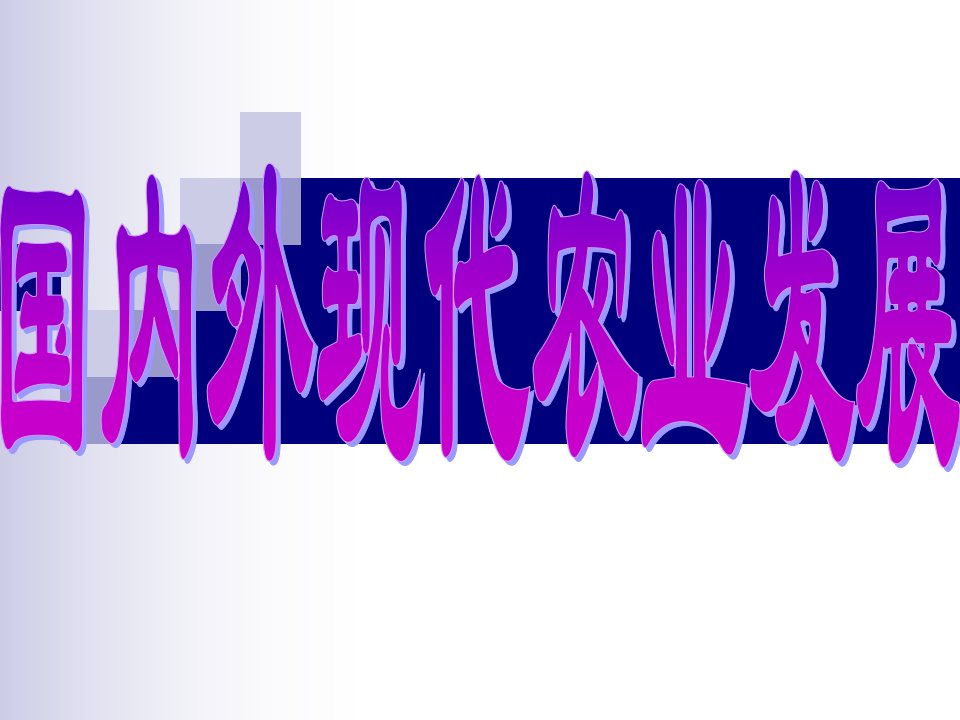 国内外现代农业发展